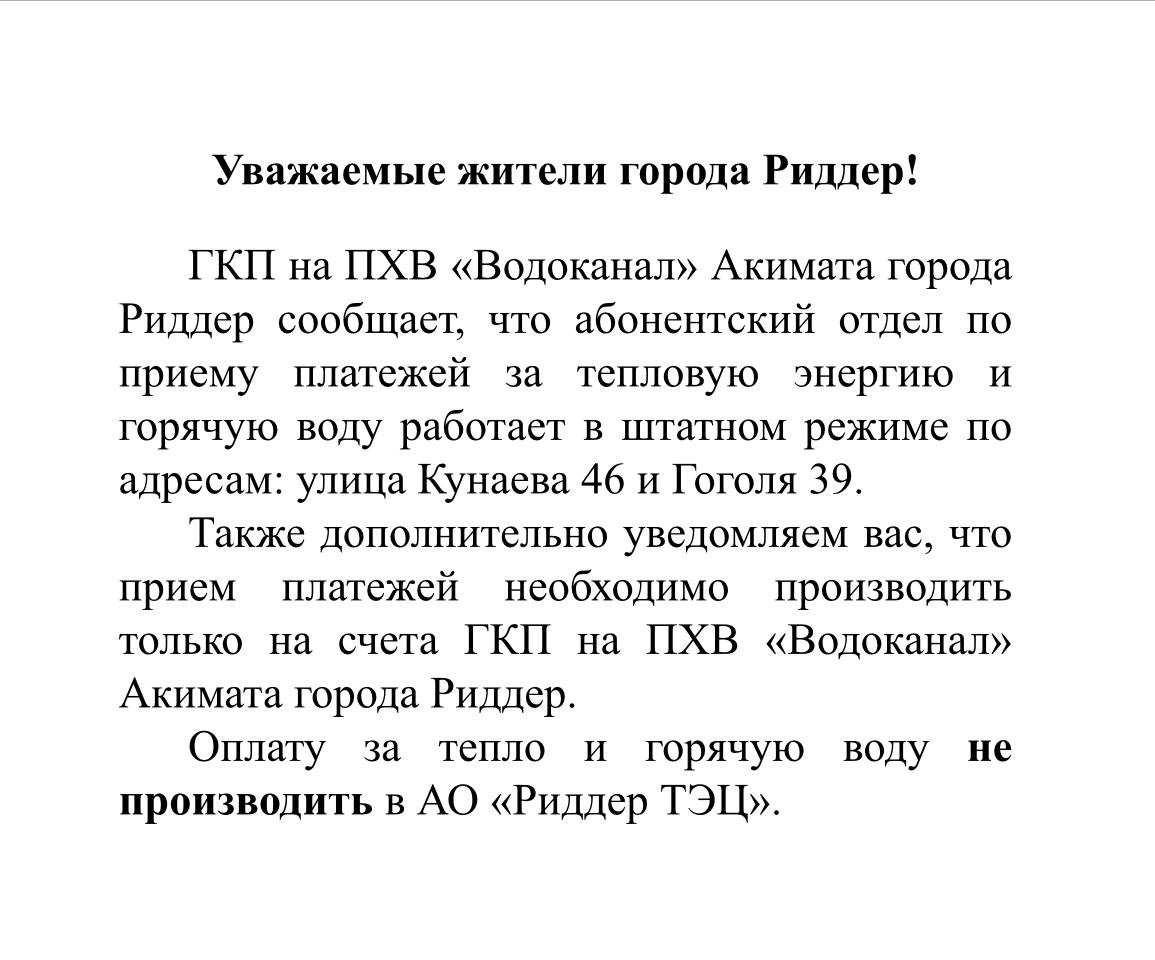 Уважаемые жители города Риддер!

ГКП на ПХВ «Водоканал» Акимата города Риддер сообщает, что абонентский отдел по приему платежей за тепловую энергию и горячую воду работает в штатном режиме по адресам: улица Кунаева 46 и Гоголя 39.

Также дополнительно уведомляем вас, что прием платежей необходимо производить только на счета ГКП на ПХВ «Водоканал» Акимата города Риддер.

Оплату за тепло и горячую воду не производить в АО «Риддер ТЭЦ».